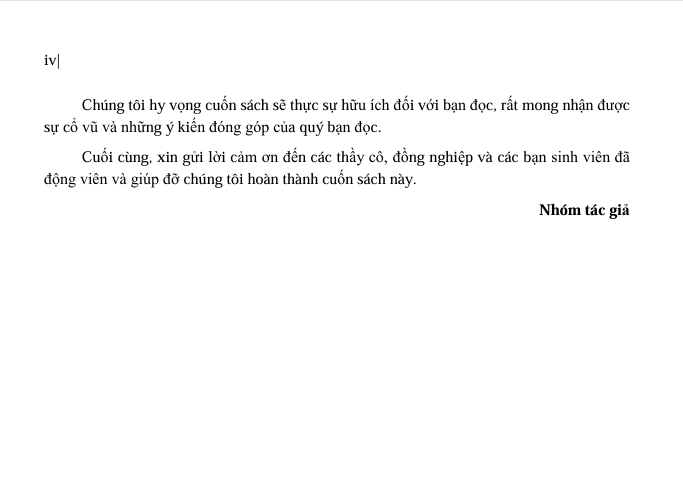 iv|

Chúng tôi hy vọng cuốn sách sẽ thực sự hữu ích đối với bạn đọc, rất mong nhận được sự cổ vũ và những ý kiến đóng góp của quý bạn đọc.

Cuối cùng, xin gửi lời cảm ơn đến các thầy cô, đồng nghiệp và các bạn sinh viên đã động viên và giúp đỡ chúng tôi hoàn thành cuốn sách này.

Nhóm tác giả